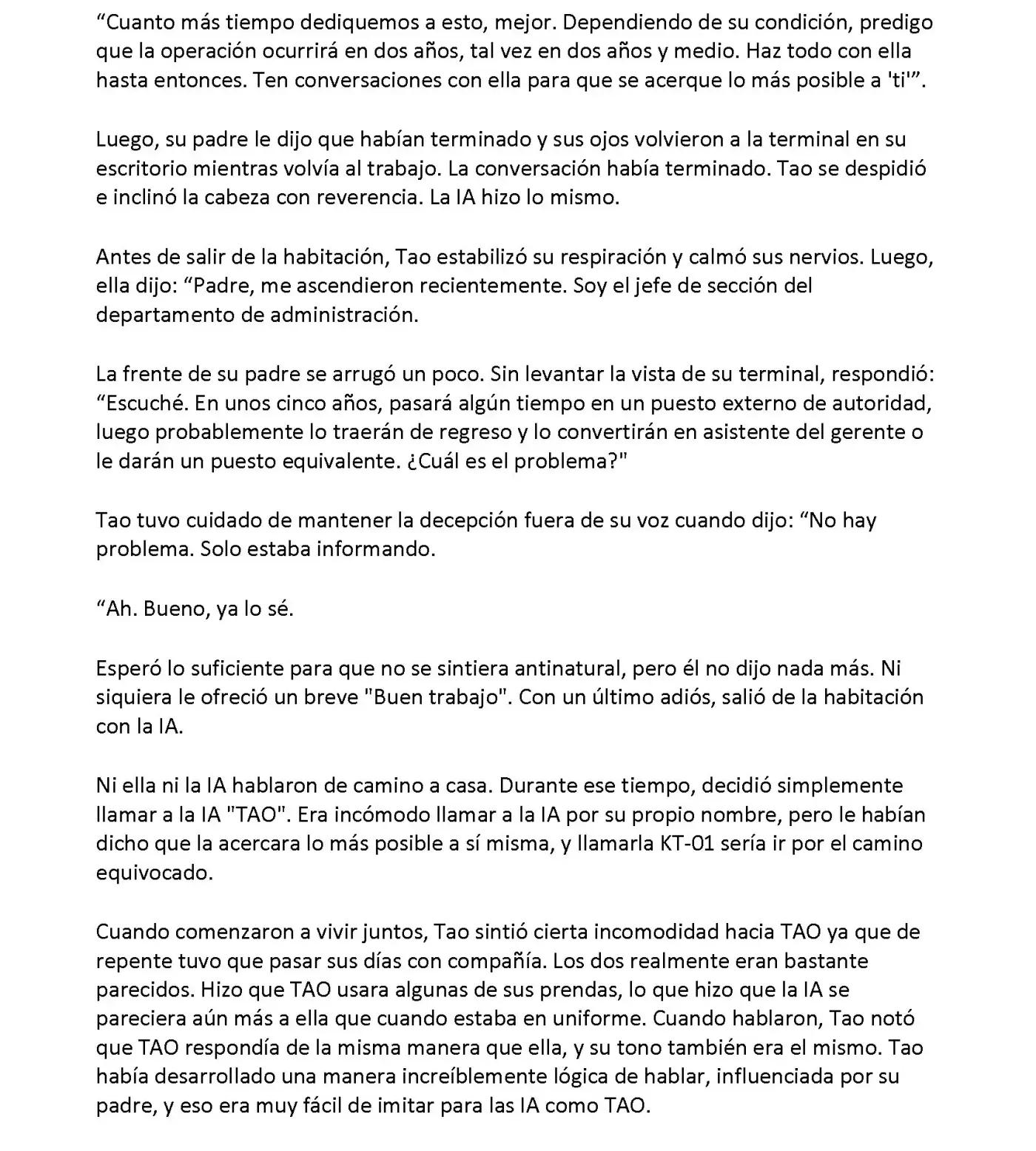 "Cuanto más tiempo dediquemos a esto, mejor. Dependiendo de su condición, predigo que la operación ocurrirá en dos años, tal vez en dos años y medio. Haz todo con ella hasta entonces. Ten conversaciones con ella para que se acerque lo más posible a 'ti'".

Luego, su padre le dijo que habían terminado y sus ojos volvieron a la terminal en su escritorio mientras volvía al trabajo. La conversación había terminado. Tao se despidió e inclinó la cabeza con reverencia. La IA hizo lo mismo.

Antes de salir de la habitación, Tao estabilizó su respiración y calmó sus nervios. Luego, ella dijo: "Padre, me ascendieron recientemente. Soy el jefe de sección del departamento de administración.

La frente de su padre se arrugó un poco. Sin levantar la vista de su terminal, respondió: "Escuché. En unos cinco años, pasará algún tiempo en un puesto externo de autoridad, luego probablemente lo traerán de regreso y lo convertirán en asistente del gerente o le darán un puesto equivalente. ¿Cuál es el problema?"

Tao tuvo cuidado de mantener la decepción fuera de su voz cuando dijo: "No hay problema. Solo estaba informando.

"Ah. Bueno, ya lo sé.

Esperó lo suficiente para que no se sintiera antinatural, pero él no dijo nada más. Ni siquiera le ofreció un breve "Buen trabajo". Con un último adiós, salió de la habitación con la IA.

Ni ella ni la IA hablaron de camino a casa. Durante ese tiempo, decidió simplemente llamar a la IA "TAO". Era incómodo llamar a la IA por su propio nombre, pero le habían dicho que la acercara lo más posible a sí misma, y llamarla KT-01 sería ir por el camino equivocado.

Cuando comenzaron a vivir juntos, Tao sintió cierta incomodidad hacia TAO ya que de repente tuvo que pasar sus días con compañía. Los dos realmente eran bastante parecidos. Hizo que TAO usara algunas de sus prendas, lo que hizo que la IA se pareciera aún más a ella que cuando estaba en uniforme. Cuando hablaron, Tao notó que TAO respondía de la misma manera que ella, y su tono también era el mismo. Tao había desarrollado una manera increíblemente lógica de hablar, influenciada por su padre, y eso era muy fácil de imitar para las IA como TAO.